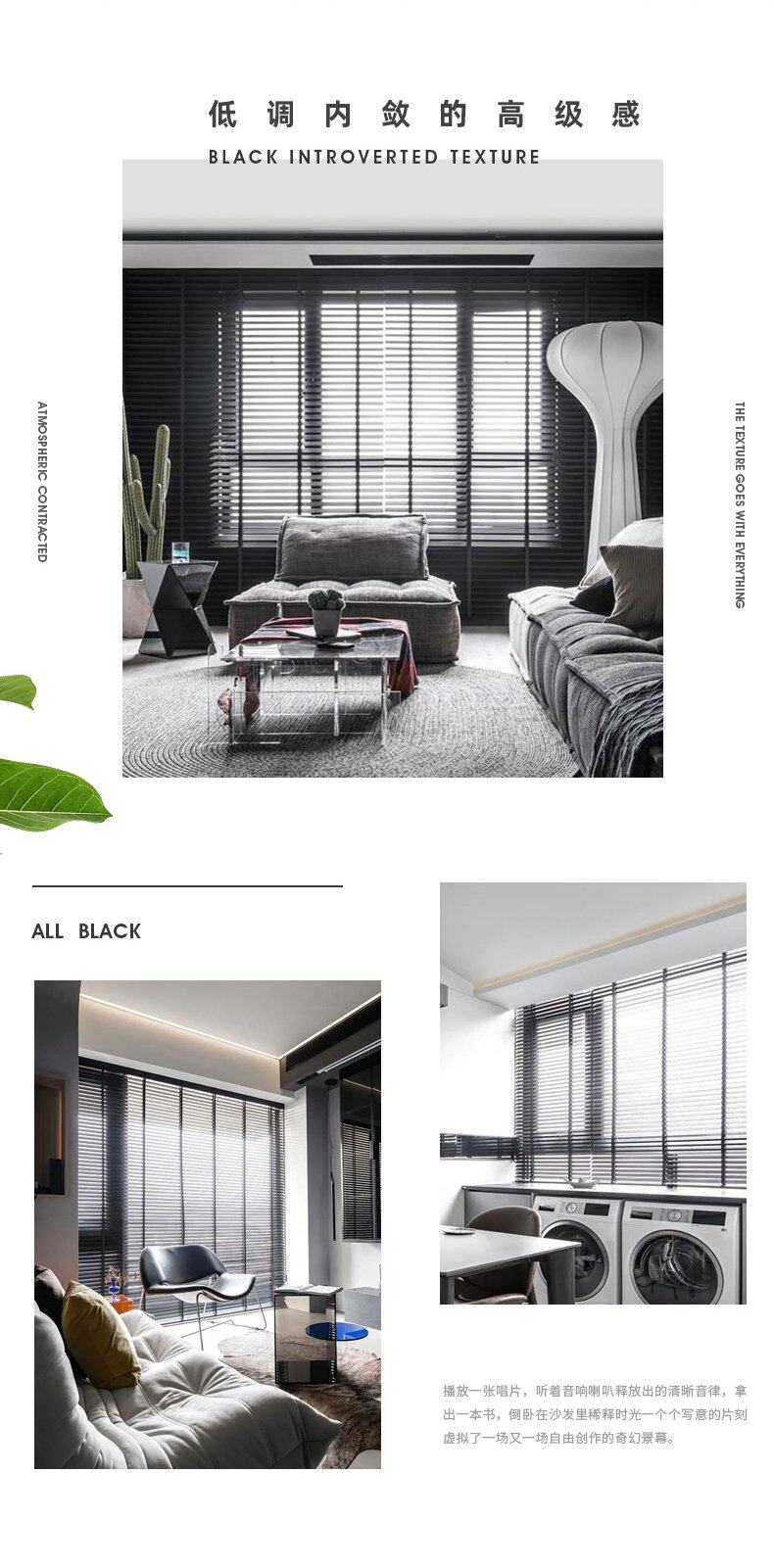 低调内敛的高级感

BLACK INTROVERTED TEXTURE

ATMOSPHERIC CONTRACTED

THE TEXTURE GOES WITH EVERYTHING

ALL BLACK

播放一张唱片，听着音响喇叭释放出的清晰音律，拿出一本书，倒卧在沙发里稀释时光一个个写意的片刻虚拟了一场又一场自由创作的奇幻景幕。